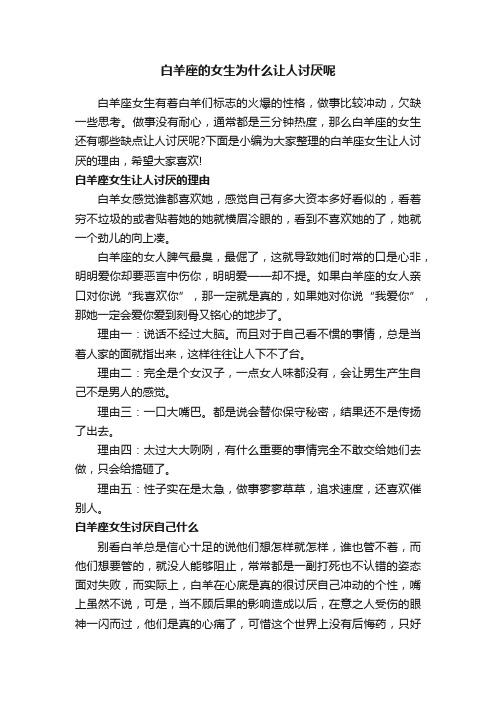 白羊座的女生为什么让人讨厌呢

白羊座女生有着白羊们标志的火爆的性格，做事比较冲动，欠缺一些思考。做事没有耐心，通常都是三分钟热度，那么白羊座的女生还有哪些缺点让人讨厌呢?下面是小编为大家整理的白羊座女生让人讨厌的理由，希望大家喜欢!

白羊座女生让人讨厌的理由

白羊女感觉谁都喜欢她，感觉自己有多大资本多好看似的，看着穷不垃圾的或者贴着她的她就横眉冷眼的，看到不喜欢她的了，她就一个劲儿的向上凑。

白羊座的女人脾气最臭，最倔了，这就导致她们时常的口是心非，明明爱你却要恶言中伤你，明明爱——却不提。如果白羊座的女人亲口对你说“我喜欢你”，那一定就是真的，如果她对你说“我爱你”，那她一定会爱你爱到刻骨又铭心的地步了。

理由一：说话不经过大脑。而且对于自己看不惯的事情，总是当着人家的面就指出来，这样往往让人下不了台。

理由二：完全是个女汉子，一点女人味都没有，会让男生产生自己不是男人的感觉。

理由三：一口大嘴巴。都是说会替你保守秘密，结果还不是传扬了出去。

理由四：太过大大咧咧，有什么重要的事情完全不敢交给她们去做，只会给搞砸了。

理由五：性子实在是太急，做事寥寥草草，追求速度，还喜欢催别人。

白羊座女生讨厌自己什么

别看白羊总是信心十足的说他们想怎样就怎样，谁也管不着，而他们想要管的，就没人能够阻止，常常都是一副打死也不认错的姿态面对失败，而实际上，白羊在心底是真的很讨厌自己冲动的个性，嘴上虽然不说，可是，当不顾后果的影响造成以后，在意之人受伤的眼神一闪而过，他们是真的心痛了，可惜这个世界上没有后悔药，只好